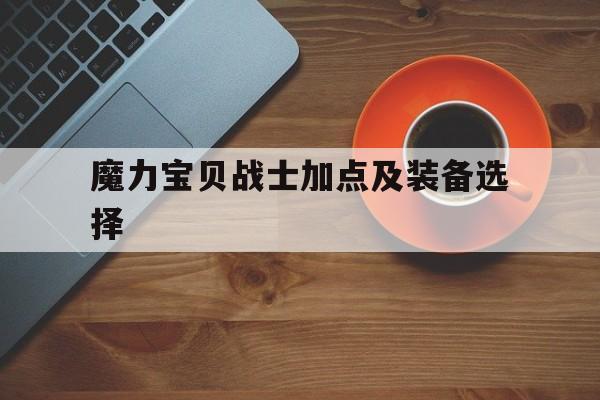 魔力宝贝战士加点及装备选择